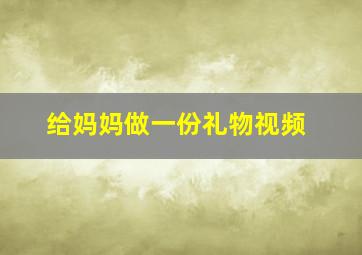 给妈妈做一份礼物视频